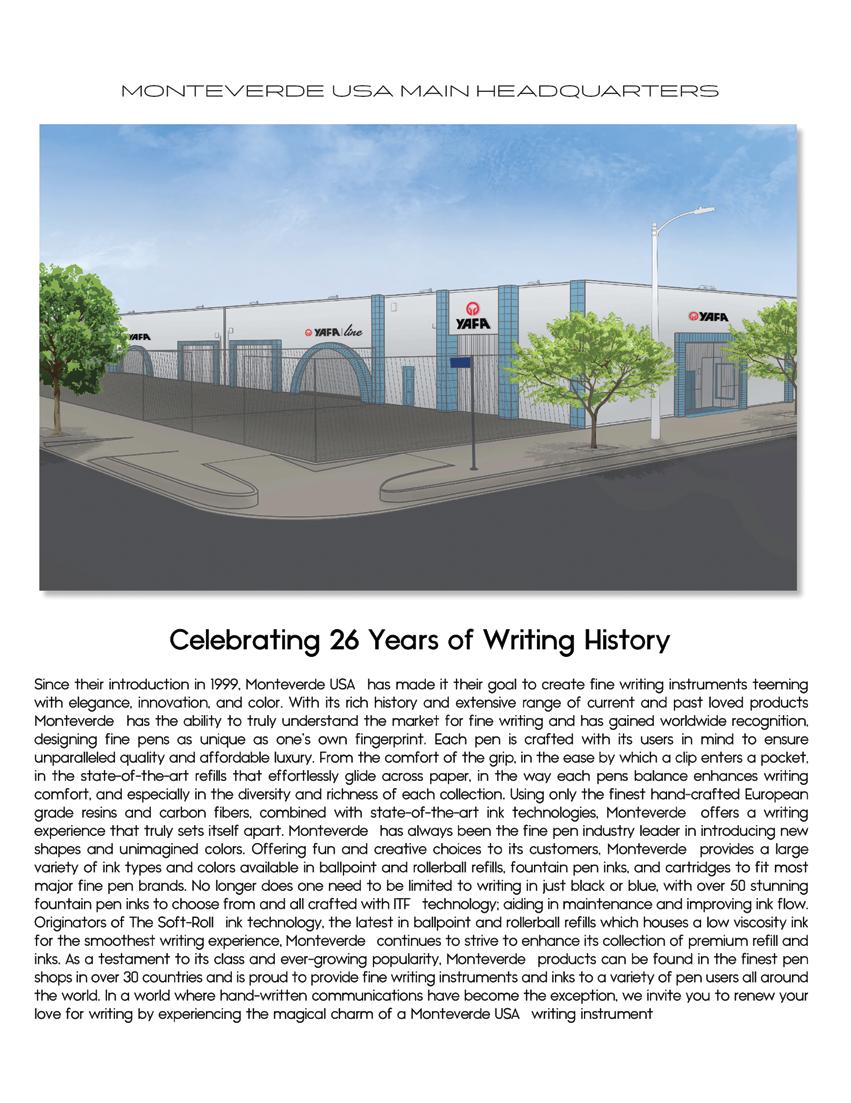 MONTEVERDE USA MAIN HEADQUARTERS

YAFA

YAFA line

YAFA

YAFA

Celebrating 26 Years of Writing History

Since their introduction in 1999, Monteverde USA has made it their goal to create fine writing instruments teeming with elegance, innovation, and color. With its rich history and extensive range of current and past loved products Monteverde has the ability to truly understand the market for fine writing and has gained worldwide recognition, designing fine pens as unique as one's own fingerprint. Each pen is crafted with its users in mind to ensure unparalleled quality and affordable luxury. From the comfort of the grip, in the ease by which a clip enters a pocket, in the state-of-the-art refills that effortlessly glide across paper, in the way each pens balance enhances writing comfort, and especially in the diversity and richness of each collection. Using only the finest hand-crafted European grade resins and carbon fibers, combined with state-of-the-art ink technologies, Monteverde offers a writing experience that truly sets itself apart. Monteverde has always been the fine pen industry leader in introducing new shapes and unimagined colors. Offering fun and creative choices to its customers, Monteverde provides a large variety of ink types and colors available in ballpoint and rollerball refills, fountain pen inks, and cartridges to fit most major fine pen brands. No longer does one need to be limited to writing in just black or blue, with over 50 stunning fountain pen inks to choose from and all crafted with ITF technology; aiding in maintenance and improving ink flow. Originators of The Soft-Roll ink technology, the latest in ballpoint and rollerball refills which houses a low viscosity ink for the smoothest writing experience, Monteverde continues to strive to enhance its collection of premium refill and inks. As a testament to its class and ever-growing popularity, Monteverde products can be found in the finest pen shops in over 30 countries and is proud to provide fine writing instruments and inks to a variety of pen users all around the world. In a world where hand-written communications have become the exception, we invite you to renew your love for writing by experiencing the magical charm of a Monteverde USA writing instrument